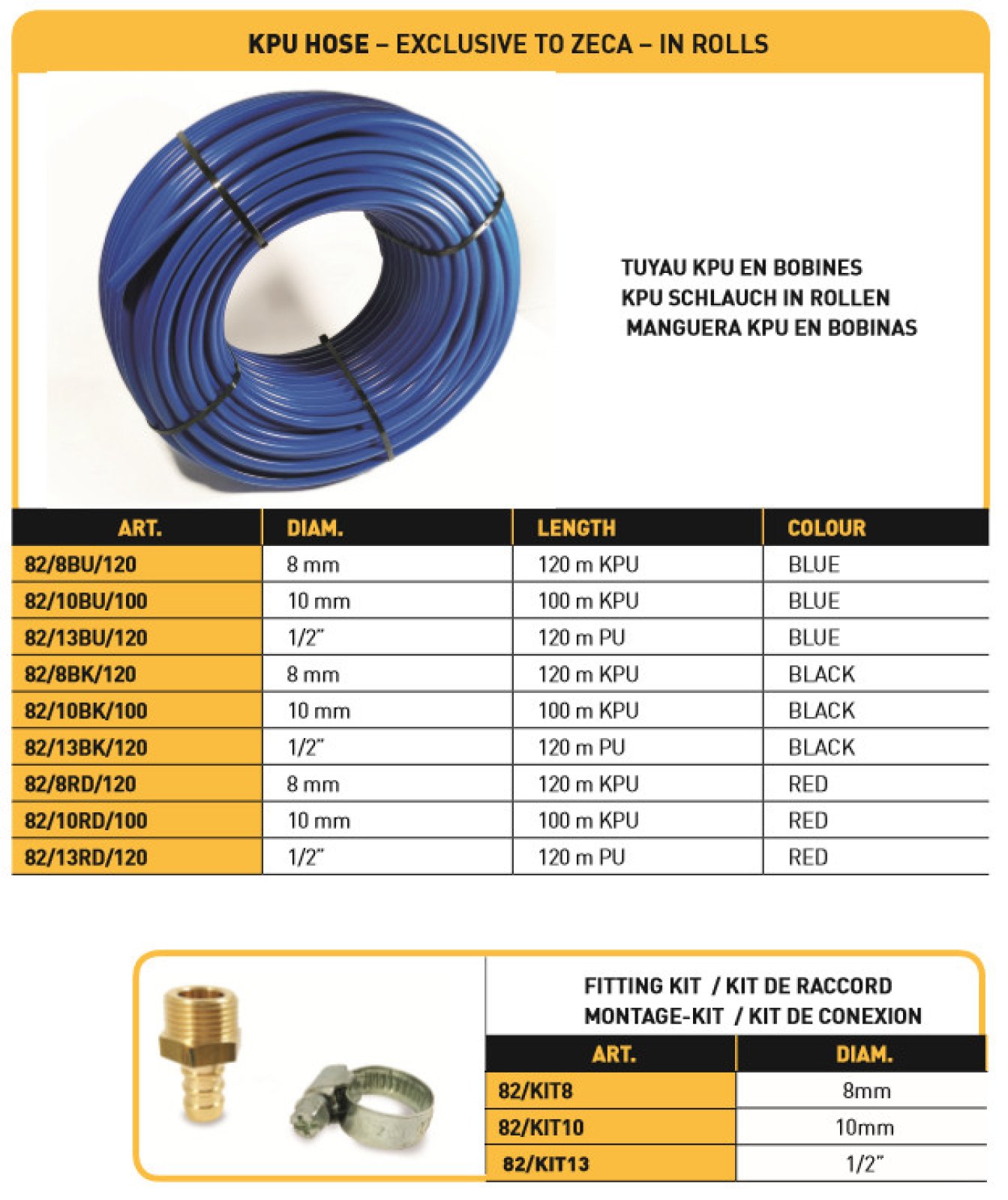 KPU HOSE – EXCLUSIVE TO ZECA – IN ROLLS

TUYAU KPU EN BOBINES
KPU SCHLAUCH IN ROLLEN
MANGUERA KPU EN BOBINAS

| ART. | DIAM. | LENGTH | COLOUR |
|---|---|---|---|
| 82/8BU/120 | 8 mm | 120 m KPU | BLUE |
| 82/10BU/100 | 10 mm | 100 m KPU | BLUE |
| 82/13BU/120 | 1/2" | 120 m PU | BLUE |
| 82/8BK/120 | 8 mm | 120 m KPU | BLACK |
| 82/10BK/100 | 10 mm | 100 m KPU | BLACK |
| 82/13BK/120 | 1/2" | 120 m PU | BLACK |
| 82/8RD/120 | 8 mm | 120 m KPU | RED |
| 82/10RD/100 | 10 mm | 100 m KPU | RED |
| 82/13RD/120 | 1/2" | 120 m PU | RED |

FITTING KIT / KIT DE RACCORD
MONTAGE-KIT / KIT DE CONEXION

| ART. | DIAM. |
|---|---|
| 82/KIT8 | 8mm |
| 82/KIT10 | 10mm |
| 82/KIT13 | 1/2" |